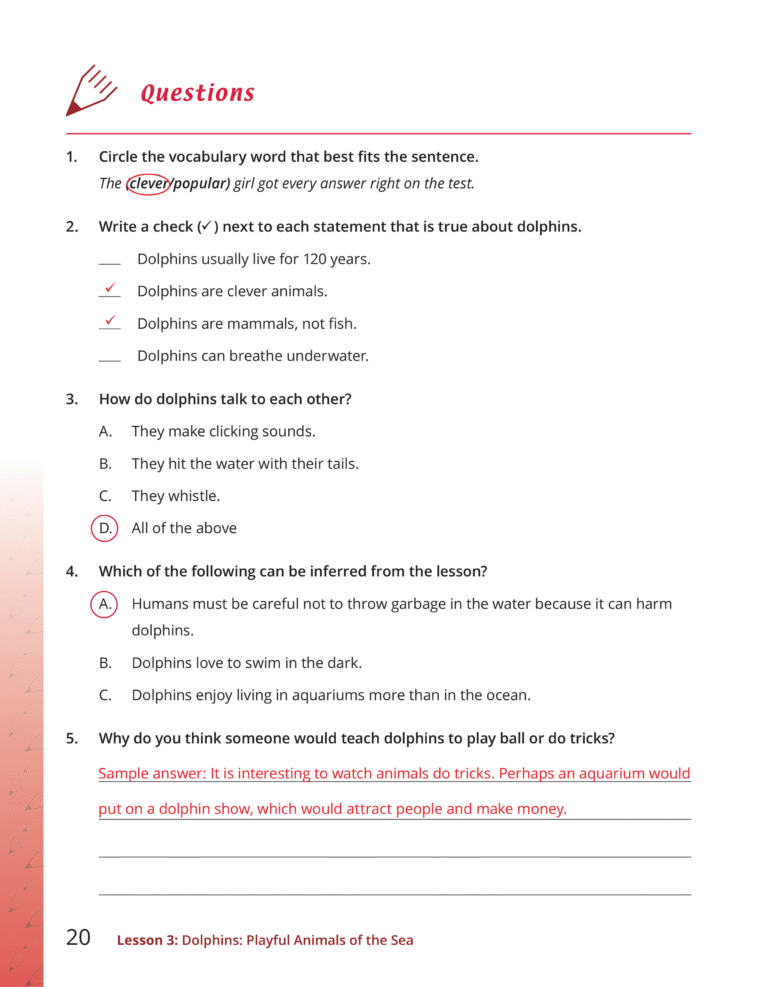 Questions

1. Circle the vocabulary word that best fits the sentence.
The (clever/popular) girl got every answer right on the test.

2. Write a check (✓) next to each statement that is true about dolphins.

___ Dolphins usually live for 120 years.

✓ Dolphins are clever animals.

✓ Dolphins are mammals, not fish.

___ Dolphins can breathe underwater.

3. How do dolphins talk to each other?

A. They make clicking sounds.

B. They hit the water with their tails.

C. They whistle.

D. All of the above

4. Which of the following can be inferred from the lesson?

A. Humans must be careful not to throw garbage in the water because it can harm dolphins.

B. Dolphins love to swim in the dark.

C. Dolphins enjoy living in aquariums more than in the ocean.

5. Why do you think someone would teach dolphins to play ball or do tricks?

Sample answer: It is interesting to watch animals do tricks. Perhaps an aquarium would put on a dolphin show, which would attract people and make money.

20 Lesson 3: Dolphins: Playful Animals of the Sea